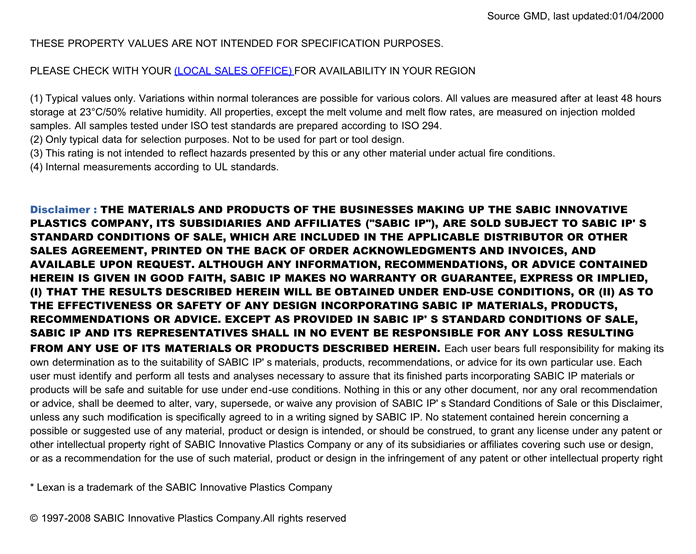 Source GMD, last updated:01/04/2000

THESE PROPERTY VALUES ARE NOT INTENDED FOR SPECIFICATION PURPOSES.

PLEASE CHECK WITH YOUR (LOCAL SALES OFFICE) FOR AVAILABILITY IN YOUR REGION

(1) Typical values only. Variations within normal tolerances are possible for various colors. All values are measured after at least 48 hours storage at 23°C/50% relative humidity. All properties, except the melt volume and melt flow rates, are measured on injection molded samples. All samples tested under ISO test standards are prepared according to ISO 294.
(2) Only typical data for selection purposes. Not to be used for part or tool design.
(3) This rating is not intended to reflect hazards presented by this or any other material under actual fire conditions.
(4) Internal measurements according to UL standards.

Disclaimer : THE MATERIALS AND PRODUCTS OF THE BUSINESSES MAKING UP THE SABIC INNOVATIVE PLASTICS COMPANY, ITS SUBSIDIARIES AND AFFILIATES ("SABIC IP"), ARE SOLD SUBJECT TO SABIC IP' S STANDARD CONDITIONS OF SALE, WHICH ARE INCLUDED IN THE APPLICABLE DISTRIBUTOR OR OTHER SALES AGREEMENT, PRINTED ON THE BACK OF ORDER ACKNOWLEDGMENTS AND INVOICES, AND AVAILABLE UPON REQUEST. ALTHOUGH ANY INFORMATION, RECOMMENDATIONS, OR ADVICE CONTAINED HEREIN IS GIVEN IN GOOD FAITH, SABIC IP MAKES NO WARRANTY OR GUARANTEE, EXPRESS OR IMPLIED, (I) THAT THE RESULTS DESCRIBED HEREIN WILL BE OBTAINED UNDER END-USE CONDITIONS, OR (II) AS TO THE EFFECTIVENESS OR SAFETY OF ANY DESIGN INCORPORATING SABIC IP MATERIALS, PRODUCTS, RECOMMENDATIONS OR ADVICE. EXCEPT AS PROVIDED IN SABIC IP' S STANDARD CONDITIONS OF SALE, SABIC IP AND ITS REPRESENTATIVES SHALL IN NO EVENT BE RESPONSIBLE FOR ANY LOSS RESULTING FROM ANY USE OF ITS MATERIALS OR PRODUCTS DESCRIBED HEREIN. Each user bears full responsibility for making its own determination as to the suitability of SABIC IP' s materials, products, recommendations, or advice for its own particular use. Each user must identify and perform all tests and analyses necessary to assure that its finished parts incorporating SABIC IP materials or products will be safe and suitable for use under end-use conditions. Nothing in this or any other document, nor any oral recommendation or advice, shall be deemed to alter, vary, supersede, or waive any provision of SABIC IP' s Standard Conditions of Sale or this Disclaimer, unless any such modification is specifically agreed to in a writing signed by SABIC IP. No statement contained herein concerning a possible or suggested use of any material, product or design is intended, or should be construed, to grant any license under any patent or other intellectual property right of SABIC Innovative Plastics Company or any of its subsidiaries or affiliates covering such use or design, or as a recommendation for the use of such material, product or design in the infringement of any patent or other intellectual property right

* Lexan is a trademark of the SABIC Innovative Plastics Company

© 1997-2008 SABIC Innovative Plastics Company.All rights reserved